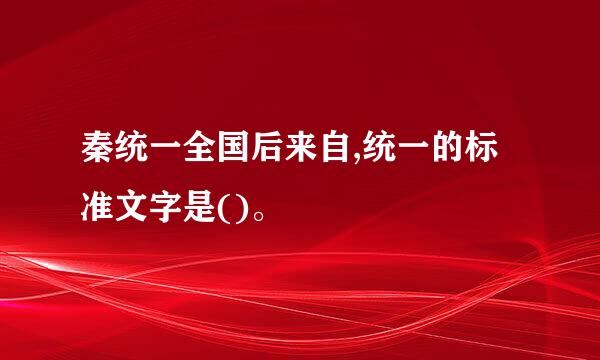 秦统一全国后来自,统一的标准文字是()。